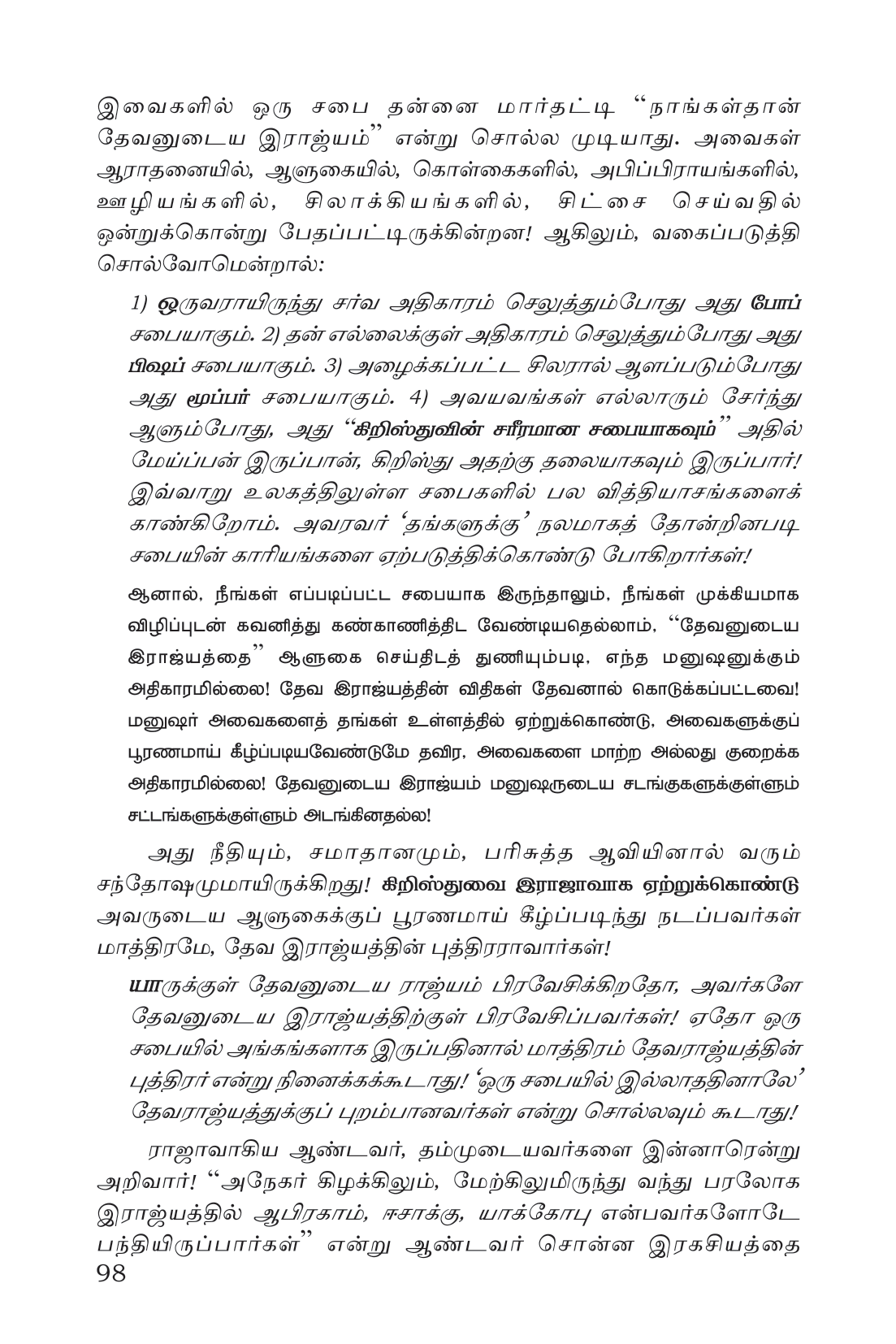 இவைகளில் ஒரு சபை தன்னை மார்தட்டி "நாங்கள்தான் தேவனுடைய இராஜ்யம்" என்று சொல்ல முடியாது. அவைகள் ஆராதனையில், ஆளுகையில், கொள்கைகளில், அபிப்பிராயங்களில், ஊழியங்களில், சிலாக்கியங்களில், சிட்சை செய்வதில் ஒன்றுக்கொன்று பேதப்பட்டிருக்கின்றன! ஆகிலும், வகைப்படுத்தி சொல்வோமென்றால்:

1) ஒருவராயிருந்து சர்வ அதிகாரம் செலுத்தும்போது அது போப் சபையாகும். 2) தன் எல்லைக்குள் அதிகாரம் செலுத்தும்போது அது பிஷப் சபையாகும். 3) அழைக்கப்பட்ட சிலரால் ஆளப்படும்போது அது மூப்பர் சபையாகும். 4) அவயவங்கள் எல்லாரும் சேர்ந்து ஆளும்போது, அது "கிறிஸ்துவின் சரீரமான சபையாகவும்" அதில் மேய்ப்பன் இருப்பான், கிறிஸ்து அதற்கு தலையாகவும் இருப்பார்! இவ்வாறு உலகத்திலுள்ள சபைகளில் பல வித்தியாசங்களைக் காண்கிறோம். அவரவர் 'தங்களுக்கு' நலமாகத் தோன்றினபடி சபையின் காரியங்களை ஏற்படுத்திக்கொண்டு போகிறார்கள்!

ஆனால், நீங்கள் எப்படிப்பட்ட சபையாக இருந்தாலும், நீங்கள் முக்கியமாக விழிப்புடன் கவனித்து கண்காணித்திட வேண்டியதெல்லாம், "தேவனுடைய இராஜ்யத்தை" ஆளுகை செய்திடத் துணியும்படி, எந்த மனுஷனுக்கும் அதிகாரமில்லை! தேவ இராஜ்யத்தின் விதிகள் தேவனால் கொடுக்கப்பட்டவை! மனுஷர் அவைகளைத் தங்கள் உள்ளத்தில் ஏற்றுக்கொண்டு, அவைகளுக்குப் பூரணமாய் கீழ்ப்படியவேண்டுமே தவிர, அவைகளை மாற்ற அல்லது குறைக்க அதிகாரமில்லை! தேவனுடைய இராஜ்யம் மனுஷருடைய சடங்குகளுக்குள்ளும் சட்டங்களுக்குள்ளும் அடங்கினதல்ல!

அது நீதியும், சமாதானமும், பரிசுத்த ஆவியினால் வரும் சந்தோஷமுமாயிருக்கிறது! கிறிஸ்துவை இராஜாவாக ஏற்றுக்கொண்டு அவருடைய ஆளுகைக்குப் பூரணமாய் கீழ்ப்படிந்து நடப்பவர்கள் மாத்திரமே, தேவ இராஜ்யத்தின் புத்திரராவார்கள்!

யாருக்குள் தேவனுடைய ராஜ்யம் பிரவேசிக்கிறதோ, அவர்களே தேவனுடைய இராஜ்யத்திற்குள் பிரவேசிப்பவர்கள்! ஏதோ ஒரு சபையில் அங்கங்களாக இருப்பதினால் மாத்திரம் தேவராஜ்யத்தின் புத்திரர் என்று நினைக்கக்கூடாது! 'ஒரு சபையில் இல்லாததினாலே' தேவராஜ்யத்துக்குப் புறம்பானவர்கள் என்று சொல்லவும் கூடாது!

ராஜாவாகிய ஆண்டவர், தம்முடையவர்களை இன்னாரென்று அறிவார்! "அநேகர் கிழக்கிலும், மேற்கிலுமிருந்து வந்து பரலோக இராஜ்யத்தில் ஆபிரகாம், ஈசாக்கு, யாக்கோபு என்பவர்களோடே பந்தியிருப்பார்கள்" என்று ஆண்டவர் சொன்ன இரகசியத்தை

98